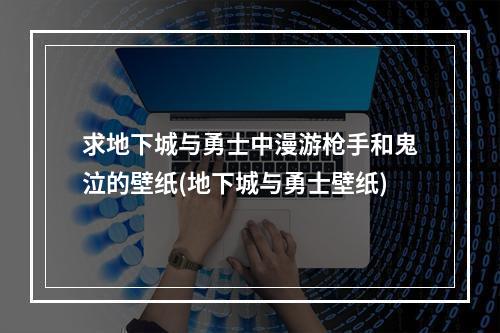 求地下城与勇士中漫游枪手和鬼泣的壁纸(地下城与勇士壁纸)